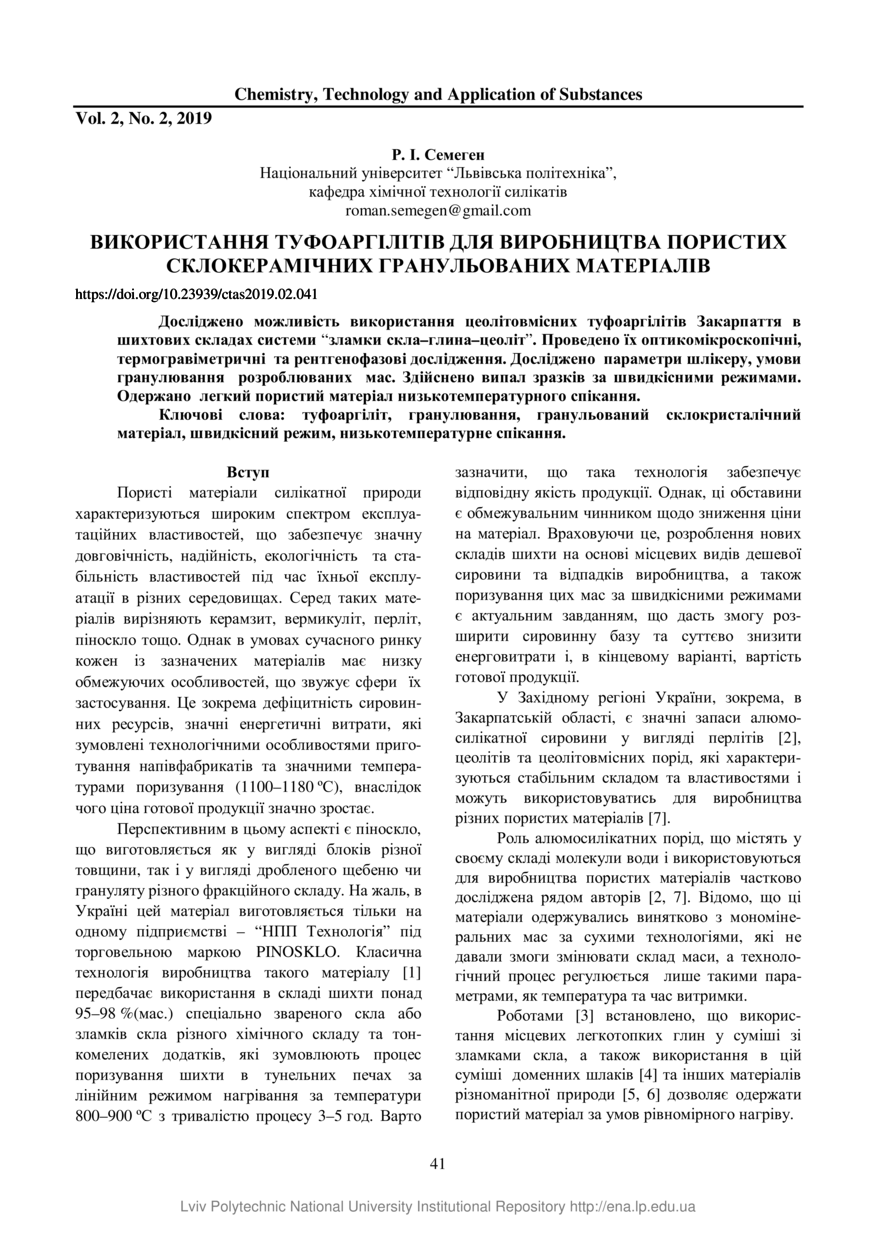 Chemistry, Technology and Application of Substances

Vol. 2, No. 2, 2019

Р. І. Семеген
Національний університет “Львівська політехніка”, кафедра хімічної технології силікатів
roman.semegen@gmail.com

ВИКОРИСТАННЯ ТУФОАРГІЛІТІВ ДЛЯ ВИРОБНИЦТВА ПОРИСТИХ СКЛОКЕРАМІЧНИХ ГРАНУЛЬОВАНИХ МАТЕРІАЛІВ

https://doi.org/10.23939/ctas2019.02.041

Досліджено можливість використання цеолітовмісних туфоаргілітів Закарпаття в шихтових складах системи “зламки скла–глина–цеоліт”. Проведено їх оптикомікроскопічні, термогравіметричні та рентгенофазові дослідження. Досліджено параметри шлікеру, умови гранулювання розроблюваних мас. Здійснено випал зразків за швидкісними режимами. Одержано легкий пористий матеріал низькотемпературного спікання.

Ключові слова: туфоаргіліт, гранулювання, гранульований склокристалічний матеріал, швидкісний режим, низькотемпературне спікання.

Вступ

Пористі матеріали силікатної природи характеризуються широким спектром експлуатаційних властивостей, що забезпечує значну довговічність, надійність, екологічність та стабільність властивостей під час їхньої експлуатації в різних середовищах. Серед таких матеріалів вирізняють керамзит, вермикуліт, перліт, піноскло тощо. Однак в умовах сучасного ринку кожен із зазначених матеріалів має низку обмежуючих особливостей, що звужує сфери їх застосування. Це зокрема дефіцитність сировинних ресурсів, значні енергетичні витрати, які зумовлені технологічними особливостями приготування напівфабрикатів та значними температурами поризування (1100–1180 ºС), внаслідок чого ціна готової продукції значно зростає.

Перспективним в цьому аспекті є піноскло, що виготовляється як у вигляді блоків різної товщини, так і у вигляді дробленого щебеню чи грануляту різного фракційного складу. На жаль, в Україні цей матеріал виготовляється тільки на одному підприємстві – “НПП Технологія” під торговельною маркою PINOSKLO. Класична технологія виробництва такого матеріалу [1] передбачає використання в складі шихти понад 95–98 %(мас.) спеціально звареного скла або зламків скла різного хімічного складу та тонкомелених додатків, які зумовлюють процес поризування шихти в тунельних печах за лінійним режимом нагрівання за температури 800–900 ºС з тривалістю процесу 3–5 год. Варто зазначити, що така технологія забезпечує відповідну якість продукції. Однак, ці обставини є обмежувальним чинником щодо зниження ціни на матеріал. Враховуючи це, розроблення нових складів шихти на основі місцевих видів дешевої сировини та відпадків виробництва, а також поризування цих мас за швидкісними режимами є актуальним завданням, що дасть змогу розширити сировинну базу та суттєво знизити енерговитрати і, в кінцевому варіанті, вартість готової продукції.

У Західному регіоні України, зокрема, в Закарпатській області, є значні запаси алюмосилікатної сировини у вигляді перлітів [2], цеолітів та цеолітовмісних порід, які характеризуються стабільним складом та властивостями і можуть використовуватись для виробництва різних пористих матеріалів [7].

Роль алюмосилікатних порід, що містять у своєму складі молекули води і використовуються для виробництва пористих матеріалів частково досліджена рядом авторів [2, 7]. Відомо, що ці матеріали одержувались винятково з мономінеральних мас за сухими технологіями, які не давали змоги змінювати склад маси, а технологічний процес регулюється лише такими параметрами, як температура та час витримки.

Роботами [3] встановлено, що використання місцевих легкотопких глин у суміші зі зламками скла, а також використання в цій суміші доменних шлаків [4] та інших матеріалів різноманітної природи [5, 6] дозволяє одержати пористий матеріал за умов рівномірного нагріву.

41

Lviv Polytechnic National University Institutional Repository http://ena.lp.edu.ua